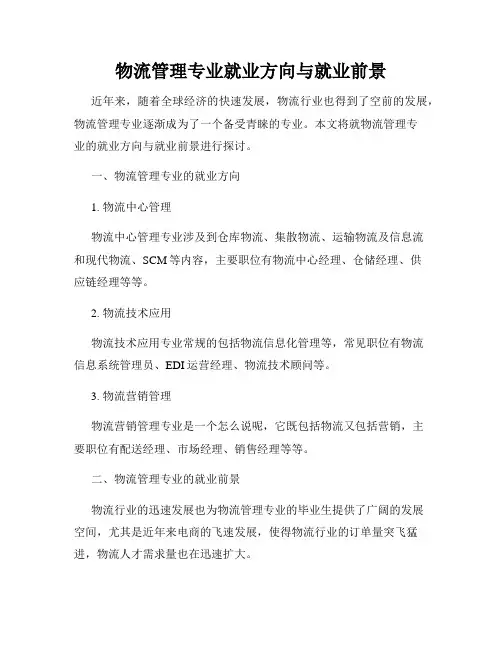 物流管理专业就业方向与就业前景

近年来，随着全球经济的快速发展，物流行业也得到了空前的发展，物流管理专业逐渐成为了一个备受青睐的专业。本文将就物流管理专业的就业方向与就业前景进行探讨。

一、物流管理专业的就业方向

1. 物流中心管理

物流中心管理专业涉及到仓库物流、集散物流、运输物流及信息流和现代物流、SCM等内容，主要职位有物流中心经理、仓储经理、供应链经理等等。

2. 物流技术应用

物流技术应用专业常规的包括物流信息化管理等，常见职位有物流信息系统管理员、EDI运营经理、物流技术顾问等。

3. 物流营销管理

物流营销管理专业是一个怎么说呢，它既包括物流又包括营销，主要职位有配送经理、市场经理、销售经理等等。

二、物流管理专业的就业前景

物流行业的迅速发展也为物流管理专业的毕业生提供了广阔的发展空间，尤其是近年来电商的飞速发展，使得物流行业的订单量突飞猛进，物流人才需求量也在迅速扩大。